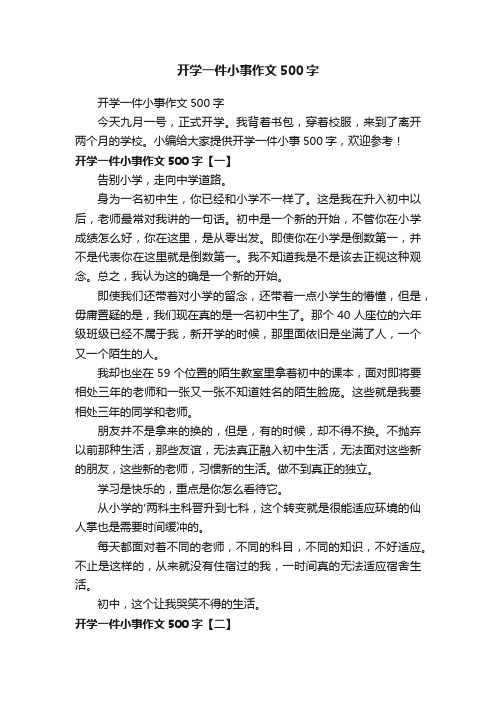 开学一件小事作文 500 字

开学一件小事作文 500 字

今天九月一号，正式开学。我背着书包，穿着校服，来到了离开两个月的学校。小编给大家提供开学一件小事 500 字，欢迎参考！

开学一件小事作文 500 字【一】

告别小学，走向中学道路。

身为一名初中生，你已经和小学不一样了。这是我在升入初中以后，老师最常对我讲的一句话。初中是一个新的开始，不管你在小学成绩怎么好，你在这里，是从零出发。即使你在小学是倒数第一，并不是代表你在这里就是倒数第一。我不知道我是不是该去正视这种观念。总之，我认为这的确是一个新的开始。

即使我们还带着对小学的留念，还带着一点小学生的懵懂，但是，毋庸置疑的是，我们现在真的是一名初中生了。那个 40 人座位的六年级班级已经不属于我，新开学的时候，那里面依旧是坐满了人，一个又一个陌生的人。

我却也坐在 59 个位置的陌生教室里拿着初中的课本，面对即将要相处三年的老师和一张又一张不知道姓名的陌生脸庞。这些就是我要相处三年的同学和老师。

朋友并不是拿来的换的，但是，有的时候，却不得不换。不抛弃以前那种生活，那些友谊，无法真正融入初中生活，无法面对这些新的朋友，这些新的老师，习惯新的生活。做不到真正的独立。

学习是快乐的，重点是你怎么看待它。

从小学的'两科主科晋升到七科，这个转变就是很能适应环境的仙人掌也是需要时间缓冲的。

每天都面对着不同的老师，不同的科目，不同的知识，不好适应。不止是这样的，从来就没有住宿过的我，一时间真的无法适应宿舍生活。

初中，这个让我哭笑不得的生活。

开学一件小事作文 500 字【二】